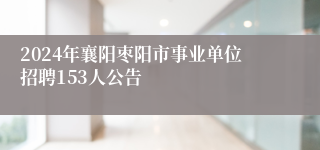 2024年襄阳枣阳市事业单位招聘153人公告